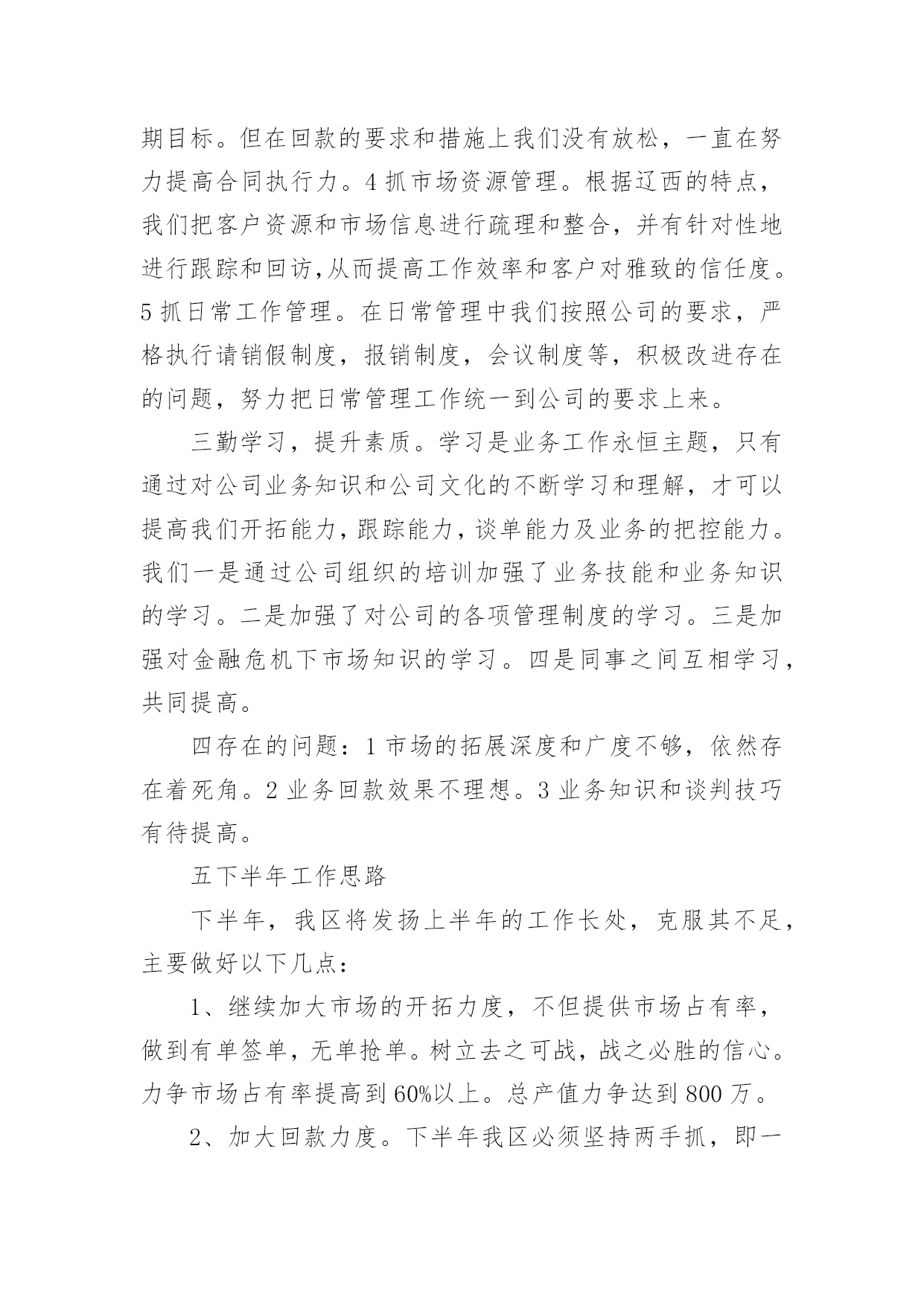 期目标。但在回款的要求和措施上我们没有放松，一直在努力提高合同执行力。4 抓市场资源管理。根据辽西的特点，我们把客户资源和市场信息进行疏理和整合，并有针对性地进行跟踪和回访,从而提高工作效率和客户对雅致的信任度。5 抓日常工作管理。在日常管理中我们按照公司的要求，严格执行请销假制度，报销制度，会议制度等，积极改进存在的问题，努力把日常管理工作统一到公司的要求上来。

三勤学习，提升素质。学习是业务工作永恒主题，只有通过对公司业务知识和公司文化的不断学习和理解，才可以提高我们开拓能力，跟踪能力，谈单能力及业务的把控能力。我们一是通过公司组织的培训加强了业务技能和业务知识的学习。二是加强了对公司的各项管理制度的学习。三是加强对金融危机下市场知识的学习。四是同事之间互相学习，共同提高。

四存在的问题：1 市场的拓展深度和广度不够，依然存在着死角。2 业务回款效果不理想。3 业务知识和谈判技巧有待提高。

五下半年工作思路

下半年，我区将发扬上半年的工作长处，克服其不足，主要做好以下几点：

1、继续加大市场的开拓力度，不但提供市场占有率，做到有单签单，无单抢单。树立去之可战，战之必胜的信心。力争市场占有率提高到 60%以上。总产值力争达到 800 万。

2、加大回款力度。下半年我区必须坚持两手抓，即一